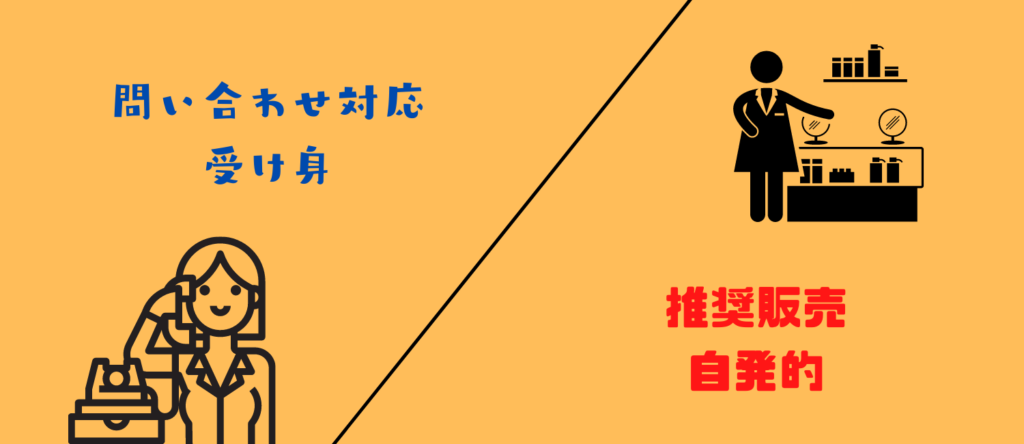 問い合わせ対応
受け身

推奨販売
自発的